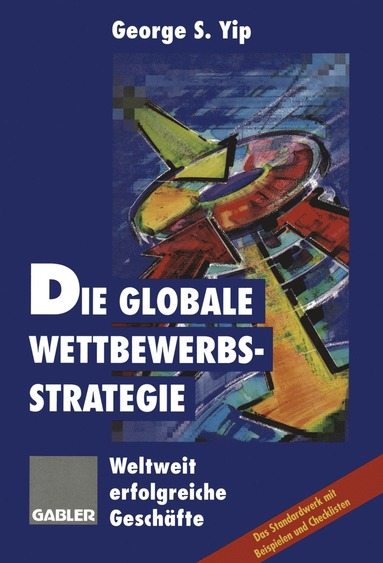 George S. Yip

DIE GLOBALE WETTBEWERBS-STRATEGIE

Weltweit erfolgreiche Geschäfte

GABLER

Das Standardwerk mit Beispielen und Checklisten